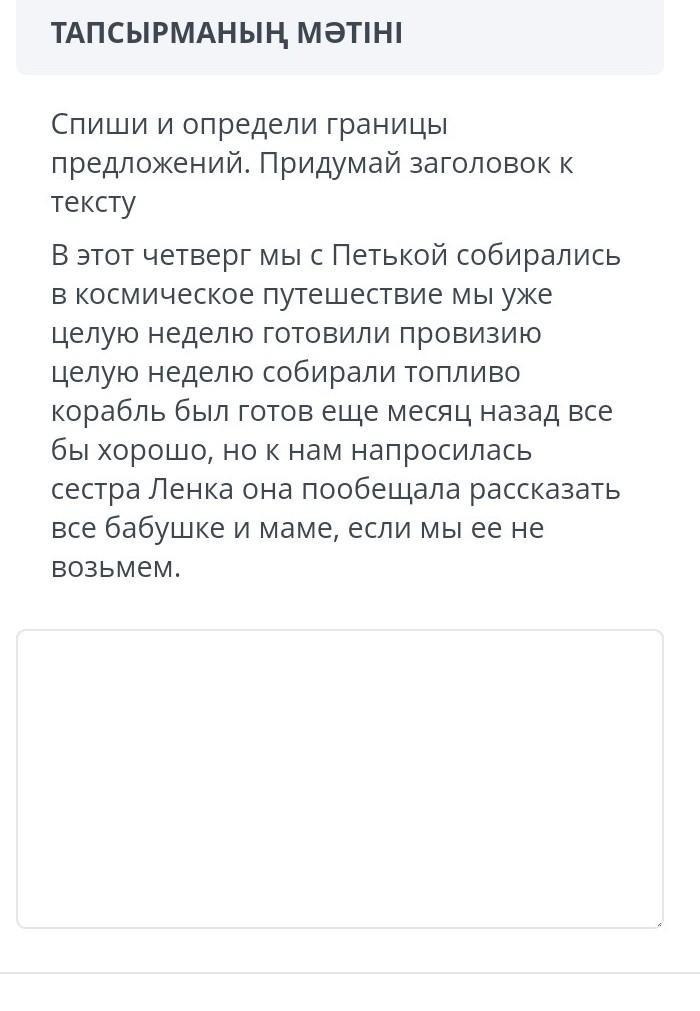 ТАПСЫРМАНЫҢ МӘТІНІ

Спиши и определи границы предложений. Придумай заголовок к тексту

В этот четверг мы с Петькой собирались в космическое путешествие мы уже целую неделю готовили провизию целую неделю собирали топливо корабль был готов еще месяц назад все бы хорошо, но к нам напросилась сестра Ленка она пообещала рассказать все бабушке и маме, если мы ее не возьмем.